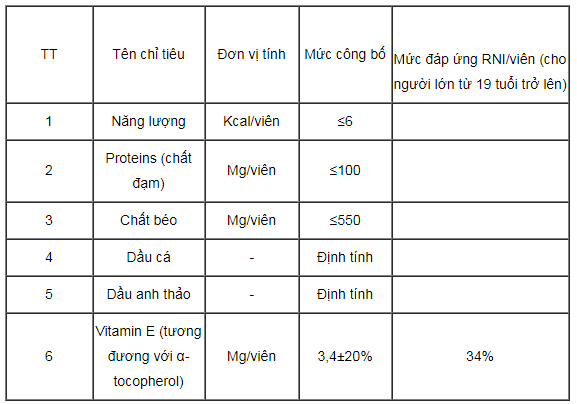 | TT | Tên chỉ tiêu | Đơn vị tính | Mức công bố | Mức đáp ứng RNI/viên (cho người lớn từ 19 tuổi trở lên) |
|---|---|---|---|---|
| 1 | Năng lượng | Kcal/viên | ≤6 | |
| 2 | Proteins (chất đạm) | Mg/viên | ≤100 | |
| 3 | Chất béo | Mg/viên | ≤550 | |
| 4 | Dầu cá | - | Định tính | |
| 5 | Dầu anh thảo | - | Định tính | |
| 6 | Vitamin E (tương đương với α-tocopherol) | Mg/viên | 3,4±20% | 34% |